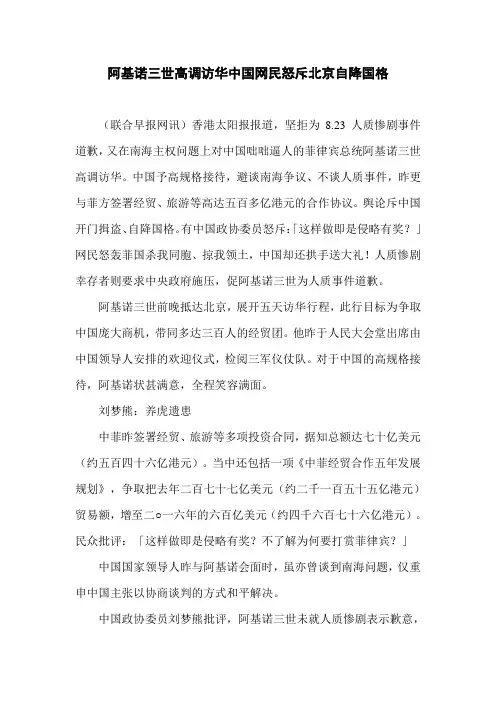 阿基诺三世高调访华中国网民怒斥北京自降国格

（联合早报网讯）香港太阳报报道，坚拒为 8.23 人质惨剧事件道歉，又在南海主权问题上对中国咄咄逼人的菲律宾总统阿基诺三世高调访华。中国予高规格接待，避谈南海争议、不谈人质事件，昨更与菲方签署经贸、旅游等高达五百多亿港元的合作协议。舆论斥中国开门揖盗、自降国格。有中国政协委员怒斥：「这样做即是侵略有奖？」网民怒轰菲国杀我同胞、掠我领土，中国却还拱手送大礼！人质惨剧幸存者则要求中央政府施压，促阿基诺三世为人质事件道歉。

阿基诺三世前晚抵达北京，展开五天访华行程，此行目标为争取中国庞大商机，带同多达三百人的经贸团。他昨于人民大会堂出席由中国领导人安排的欢迎仪式，检阅三军仪仗队。对于中国的高规格接待，阿基诺状甚满意，全程笑容满面。

刘梦熊：养虎遗患

中菲昨签署经贸、旅游等多项投资合同，据知总额达七十亿美元（约五百四十六亿港元）。当中还包括一项《中菲经贸合作五年发展规划》，争取把去年二百七十七亿美元（约二千一百五十五亿港元）贸易额，增至二○一六年的六百亿美元（约四千六百七十六亿港元）。民众批评：「这样做即是侵略有奖？不了解为何要打赏菲律宾？」

中国国家领导人昨与阿基诺会面时，虽亦曾谈到南海问题，仅重申中国主张以协商谈判的方式和平解决。

中国政协委员刘梦熊批评，阿基诺三世未就人质惨剧表示歉意，